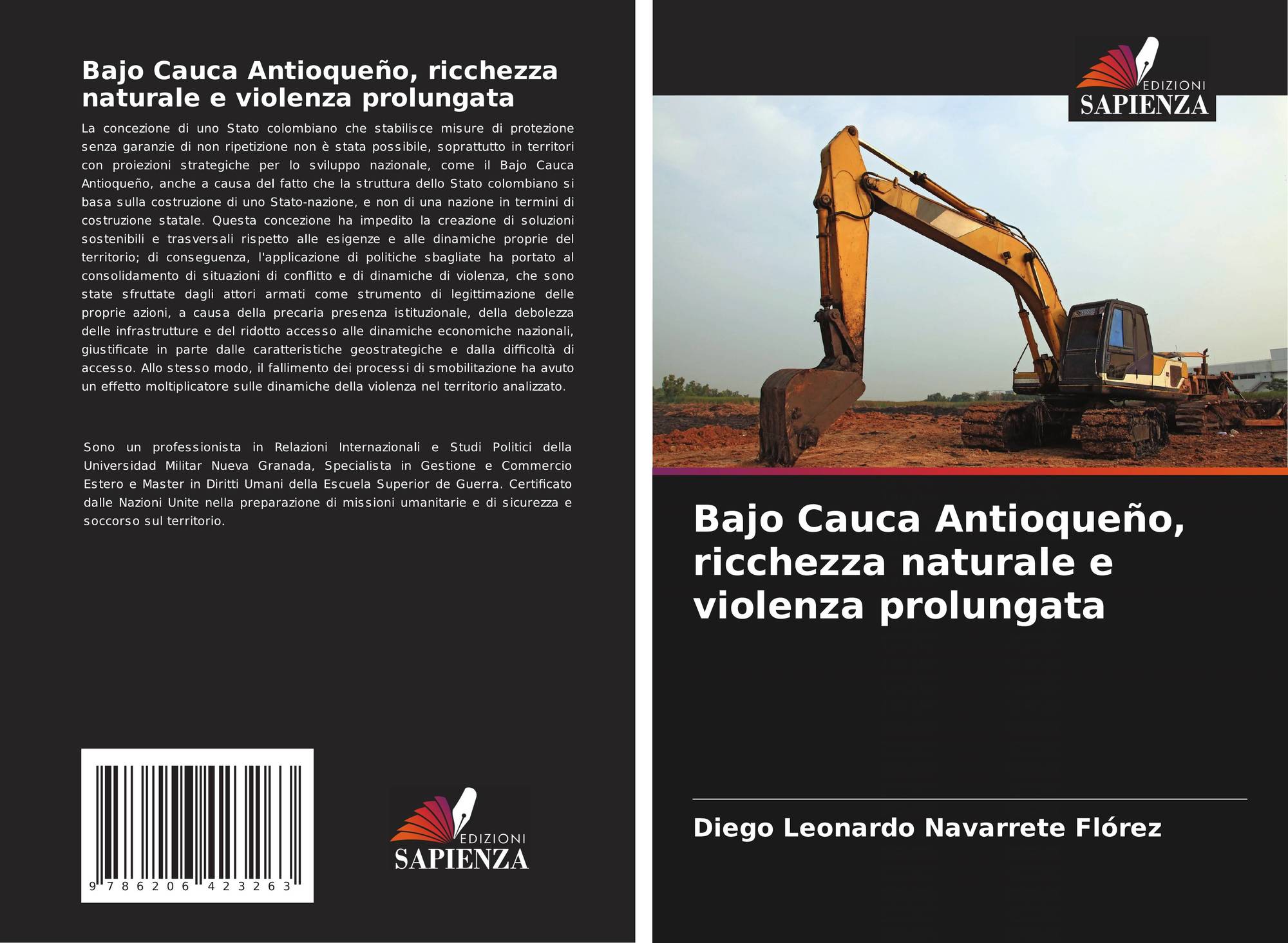 Bajo Cauca Antioqueño, ricchezza naturale e violenza prolungata

La concezione di uno Stato colombiano che stabilisce misure di protezione senza garanzie di non ripetizione non è stata possibile, soprattutto in territori con proiezioni strategiche per lo sviluppo nazionale, come il Bajo Cauca Antioqueño, anche a causa del fatto che la struttura dello Stato colombiano si basa sulla costruzione di uno Stato-nazione, e non di una nazione in termini di costruzione statale. Questa concezione ha impedito la creazione di soluzioni sostenibili e trasversali rispetto alle esigenze e alle dinamiche proprie del territorio; di conseguenza, l'applicazione di politiche sbagliate ha portato al consolidamento di situazioni di conflitto e di dinamiche di violenza, che sono state sfruttate dagli attori armati come strumento di legittimazione delle proprie azioni, a causa della precaria presenza istituzionale, della debolezza delle infrastrutture e del ridotto accesso alle dinamiche economiche nazionali, giustificate in parte dalle caratteristiche geostrategiche e dalla difficoltà di accesso. Allo stesso modo, il fallimento dei processi di smobilitazione ha avuto un effetto moltiplicatore sulle dinamiche della violenza nel territorio analizzato.

Sono un professionista in Relazioni Internazionali e Studi Politici della Universidad Militar Nueva Granada, Specialista in Gestione e Commercio Estero e Master in Diritti Umani della Escuela Superior de Guerra. Certificato dalle Nazioni Unite nella preparazione di missioni umanitarie e di sicurezza e soccorso sul territorio.

9 786206 423263

EDIZIONI
SAPIENZA

EDIZIONI
SAPIENZA

Bajo Cauca Antioqueño, ricchezza naturale e violenza prolungata

Diego Leonardo Navarrete Flórez